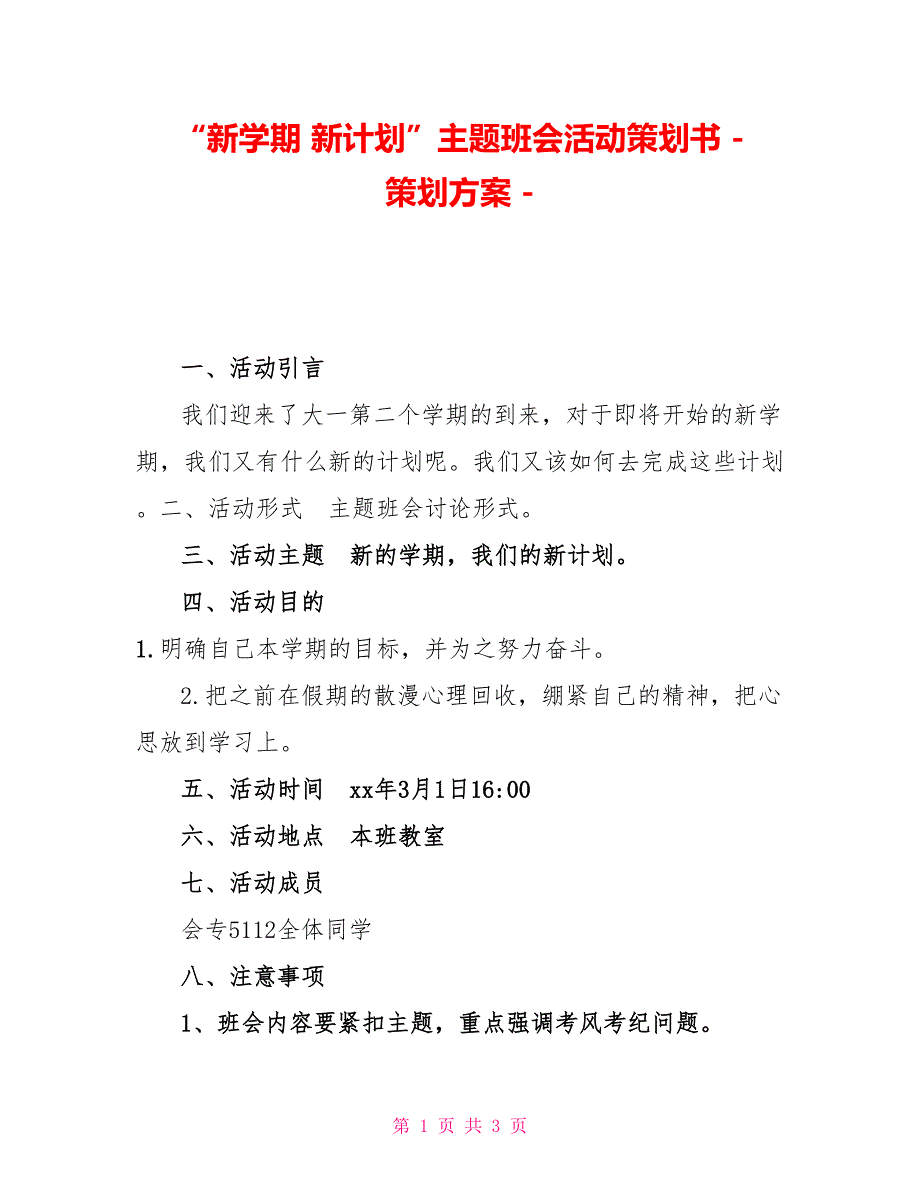 “新学期 新计划”主题班会活动策划书 - 策划方案 -

一、活动引言

我们迎来了大一第二个学期的到来，对于即将开始的新学期，我们又有什么新的计划呢。我们又该如何去完成这些计划。二、活动形式 主题班会讨论形式。

三、活动主题 新的学期，我们的新计划。

四、活动目的

1.明确自己本学期的目标，并为之努力奋斗。

2.把之前在假期的散漫心理回收，绷紧自己的精神，把心思放到学习上。

五、活动时间 xx年3月1日16:00

六、活动地点 本班教室

七、活动成员

会专5112全体同学

八、注意事项

1、班会内容要紧扣主题，重点强调考风考纪问题。

第 1 页 共 3 页